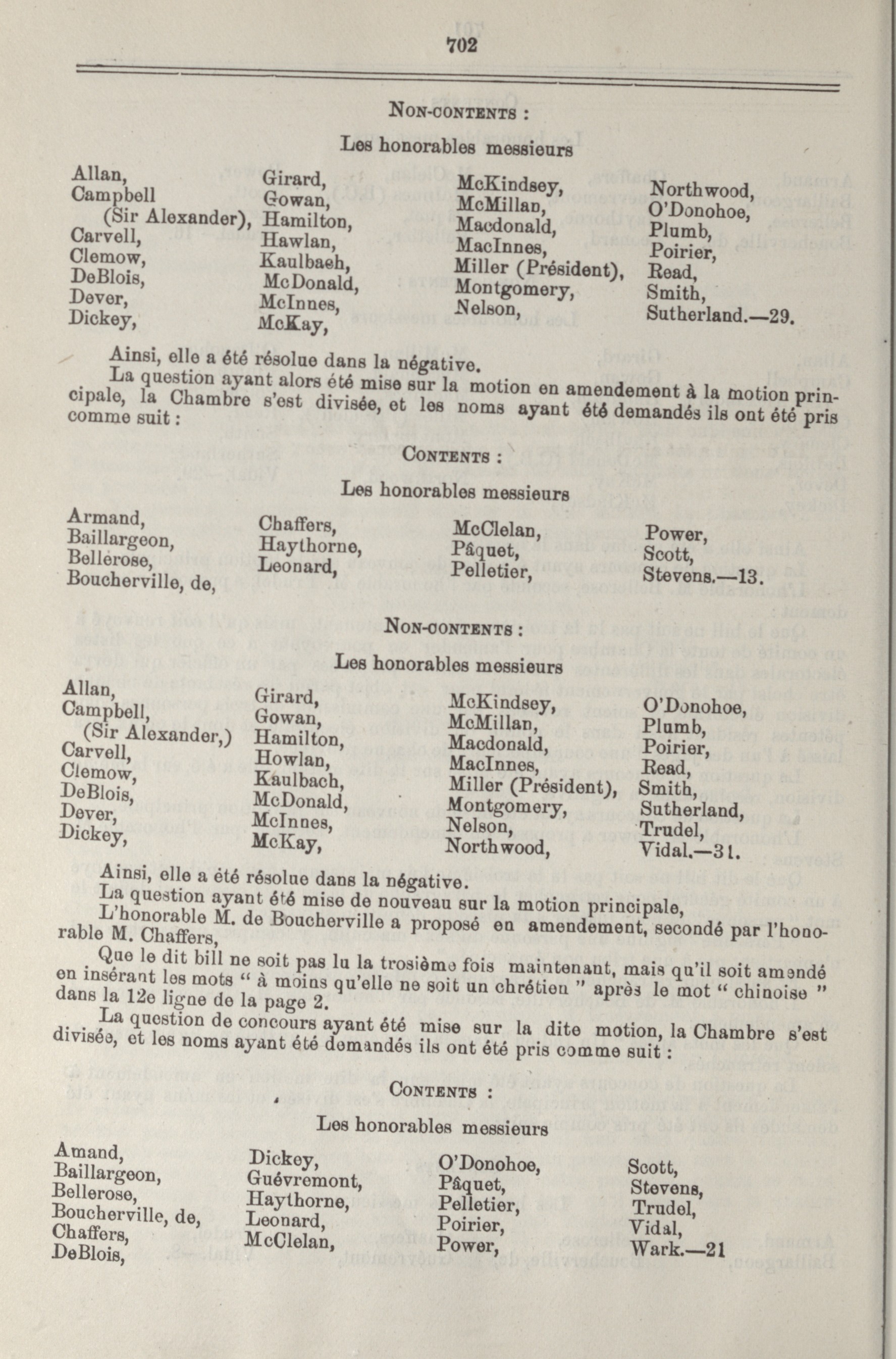 702

NON-CONTENTS :

Les honorables messieurs

Allan,
Campbell (Sir Alexander),
Carvell,
Clemow,
DeBlois,
Dever,
Dickey,

Girard,
Gowan,
Hamilton,
Hawlan,
Kaulbach,
McDonald,
McInnes,
McKay,

McKindsey,
McMillan,
Macdonald,
MacInnes,
Miller (Président),
Montgomery,
Nelson,

Northwood,
O'Donohoe,
Plumb,
Poirier,
Read,
Smith,
Sutherland.—29.

Ainsi, elle a été résolue dans la négative.

La question ayant alors été mise sur la motion en amendement à la motion principale, la Chambre s'est divisée, et les noms ayant été demandés ils ont été pris comme suit :

CONTENTS :

Les honorables messieurs

Armand,
Baillargeon,
Bellerose,
Boucherville, de,

Chaffers,
Haythorne,
Leonard,

McClelan,
Pâquet,
Pelletier,

Power,
Scott,
Stevens.—13.

NON-CONTENTS :

Les honorables messieurs

Allan,
Campbell, (Sir Alexander,)
Carvell,
Clemow,
DeBlois,
Dever,
Dickey,

Girard,
Gowan,
Hamilton,
Howlan,
Kaulbach,
McDonald,
McInnes,
McKay,

McKindsey,
McMillan,
Macdonald,
MacInnes,
Miller (Président),
Montgomery,
Nelson,
Northwood,

O'Donohoe,
Plumb,
Poirier,
Read,
Smith,
Sutherland,
Trudel,
Vidal.—31.

Ainsi, elle a été résolue dans la négative.

La question ayant été mise de nouveau sur la motion principale,

L'honorable M. de Boucherville a proposé en amendement, secondé par l'honorable M. Chaffers,

Que le dit bill ne soit pas lu la trosième fois maintenant, mais qu'il soit amendé en insérant les mots " à moins qu'elle ne soit un chrétien " après le mot " chinoise " dans la 12e ligne de la page 2.

La question de concours ayant été mise sur la dite motion, la Chambre s'est divisée, et les noms ayant été demandés ils ont été pris comme suit :

CONTENTS :

Les honorables messieurs

Amand,
Baillargeon,
Bellerose,
Boucherville, de,
Chaffers,
DeBlois,

Dickey,
Guévremont,
Haythorne,
Leonard,
McClelan,

O'Donohoe,
Pâquet,
Pelletier,
Poirier,
Power,

Scott,
Stevens,
Trudel,
Vidal,
Wark.—21